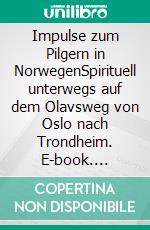 unilibro

Impulse zum Pilgern in NorwegenSpirituell unterwegs auf dem Olavsweg von Oslo nach Trondheim. E-book….

COPERTINA NON DISPONIBILE